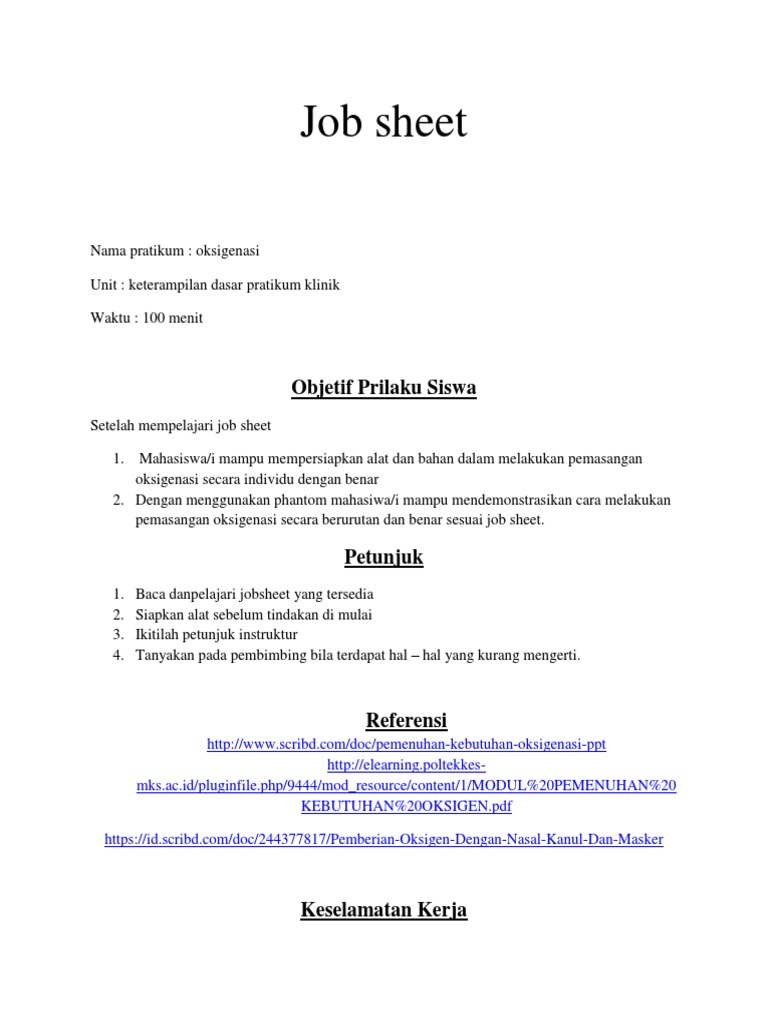 Job sheet

Nama pratikum : oksigenasi

Unit : keterampilan dasar pratikum klinik

Waktu : 100 menit

Objetif Prilaku Siswa

Setelah mempelajari job sheet

1. Mahasiswa/i mampu mempersiapkan alat dan bahan dalam melakukan pemasangan oksigenasi secara individu dengan benar
2. Dengan menggunakan phantom mahasiwa/i mampu mendemonstrasikan cara melakukan pemasangan oksigenasi secara berurutan dan benar sesuai job sheet.

Petunjuk

1. Baca danpelajari jobsheet yang tersedia
2. Siapkan alat sebelum tindakan di mulai
3. Ikitilah petunjuk instruktur
4. Tanyakan pada pembimbing bila terdapat hal – hal yang kurang mengerti.

Referensi

http://www.scribd.com/doc/pemenuhan-kebutuhan-oksigenasi-ppt
http://elearning.poltekkes-mks.ac.id/pluginfile.php/9444/mod_resource/content/1/MODUL%20PEMENUHAN%20KEBUTUHAN%20OKSIGEN.pdf

https://id.scribd.com/doc/244377817/Pemberian-Oksigen-Dengan-Nasal-Kanul-Dan-Masker

Keselamatan Kerja